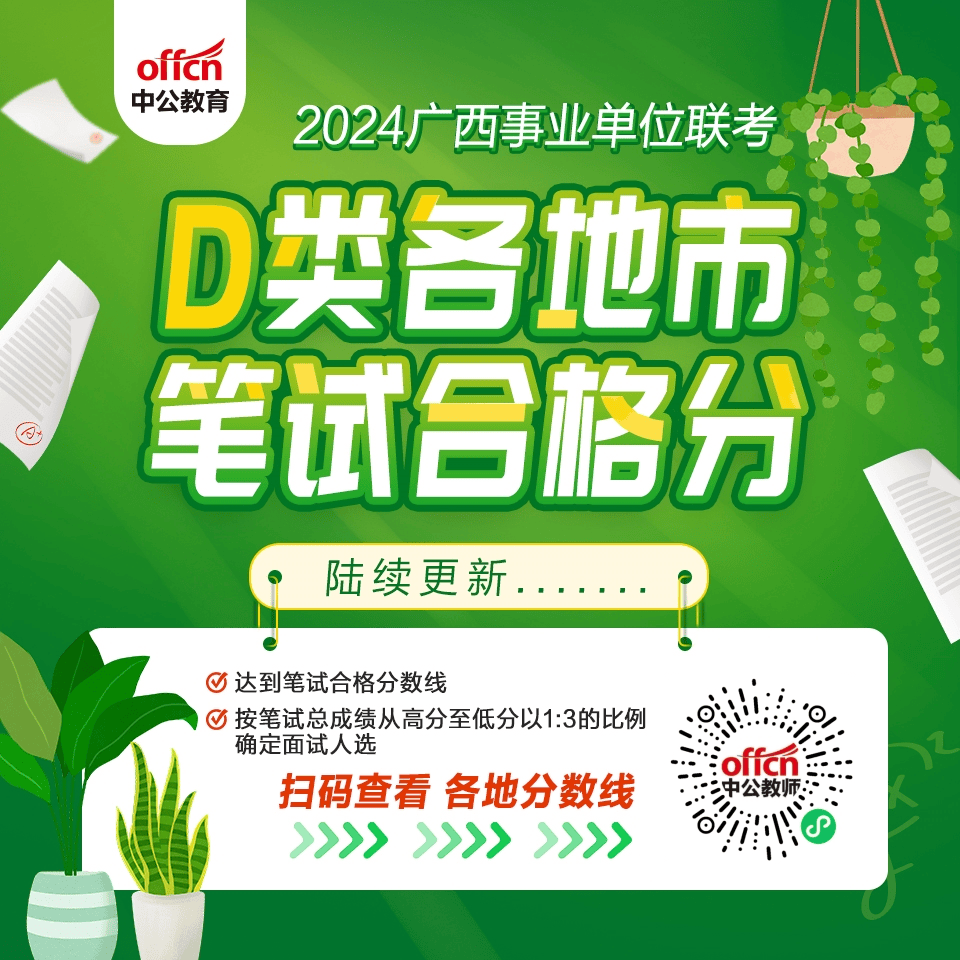 offcn
中公教育

2024广西事业单位联考

D类各地市
笔试合格分

陆续更新.......

达到笔试合格分数线
按笔试总成绩从高分至低分以1:3的比例确定面试人选

扫码查看 各地分数线

offcn
中公教师